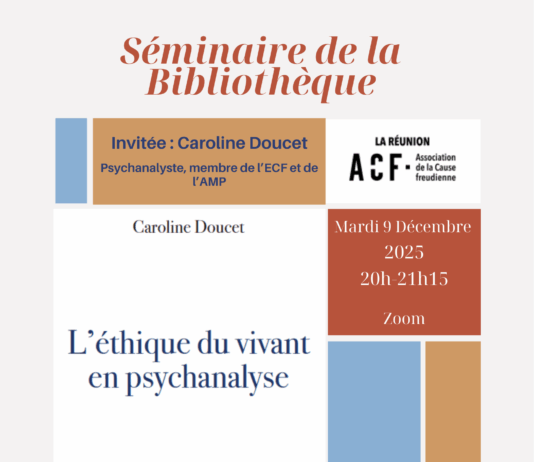 Séminaire de la Bibliothèque

Invitée : Caroline Doucet

Psychanalyste, membre de l'ECF et de l'AMP

LA RÉUNION

ACF · Association de la Cause freudienne

Caroline Doucet

L'éthique du vivant en psychanalyse

Mardi 9 Décembre 2025

20h-21h15

Zoom